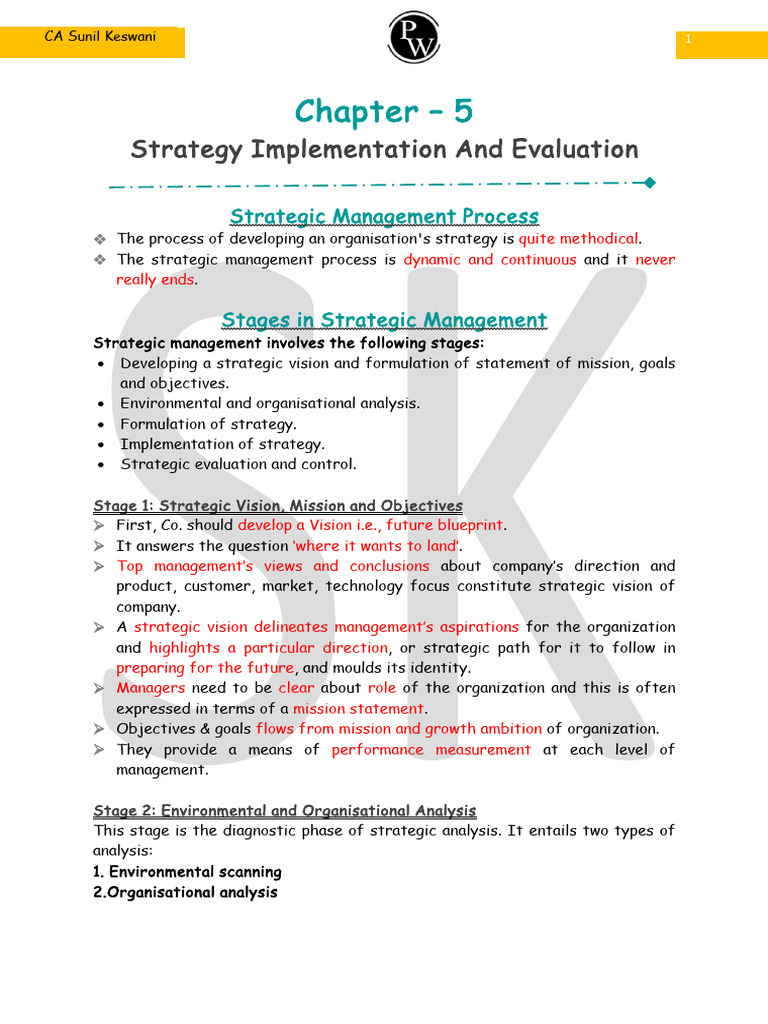 CA Sunil Keswani

PW

1

Chapter – 5

Strategy Implementation And Evaluation

Strategic Management Process

❖ The process of developing an organisation's strategy is quite methodical.
❖ The strategic management process is dynamic and continuous and it never really ends.

Stages in Strategic Management

Strategic management involves the following stages:
• Developing a strategic vision and formulation of statement of mission, goals and objectives.
• Environmental and organisational analysis.
• Formulation of strategy.
• Implementation of strategy.
• Strategic evaluation and control.

Stage 1: Strategic Vision, Mission and Objectives
➢ First, Co. should develop a Vision i.e., future blueprint.
➢ It answers the question 'where it wants to land'.
➢ Top management's views and conclusions about company's direction and product, customer, market, technology focus constitute strategic vision of company.
➢ A strategic vision delineates management's aspirations for the organization and highlights a particular direction, or strategic path for it to follow in preparing for the future, and moulds its identity.
➢ Managers need to be clear about role of the organization and this is often expressed in terms of a mission statement.
➢ Objectives & goals flows from mission and growth ambition of organization.
➢ They provide a means of performance measurement at each level of management.

Stage 2: Environmental and Organisational Analysis
This stage is the diagnostic phase of strategic analysis. It entails two types of analysis:
1. Environmental scanning
2.Organisational analysis

SK